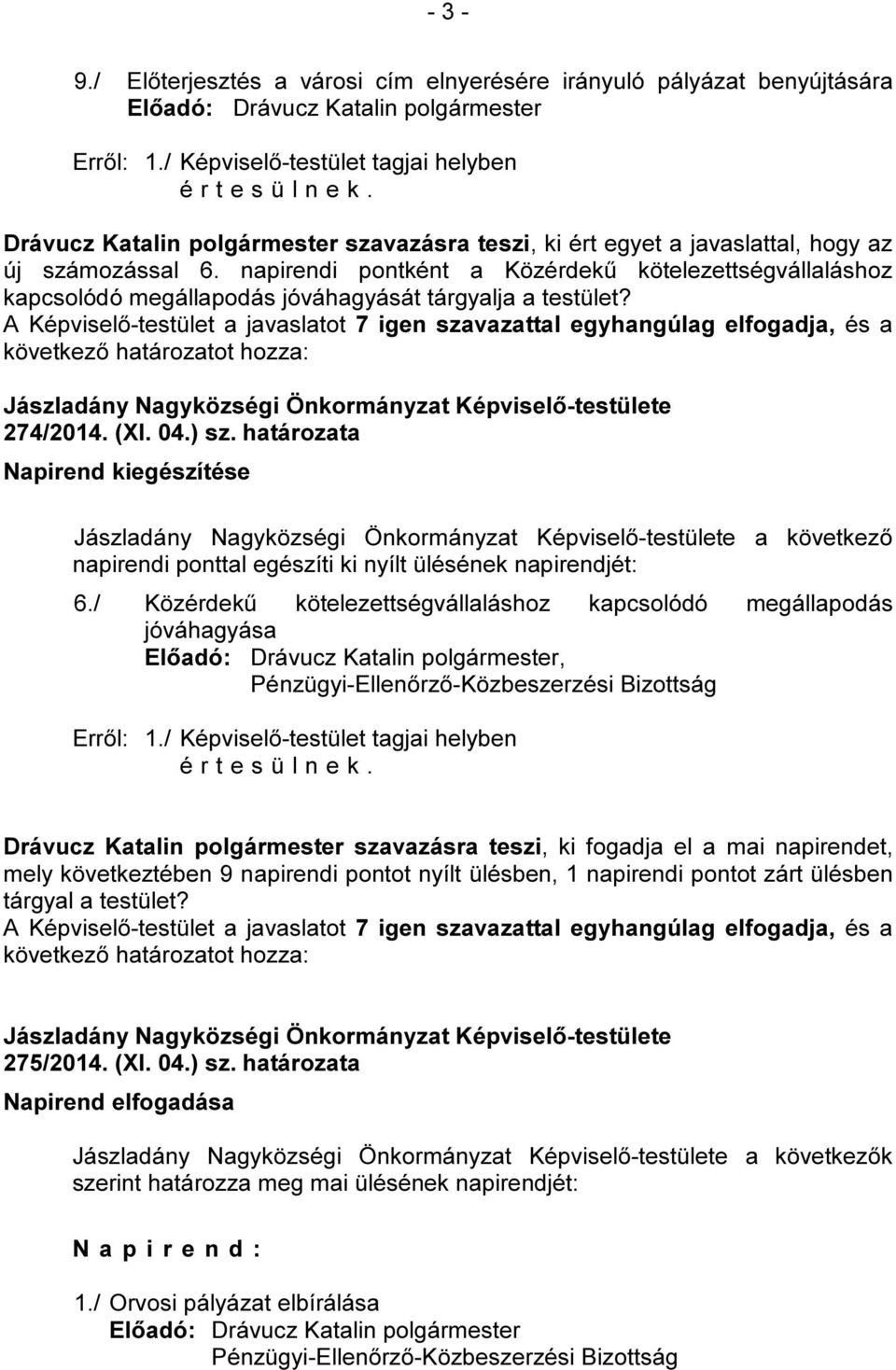 - 3 -

9./ Előterjesztés a városi cím elnyerésére irányuló pályázat benyújtására
Előadó: Drávucz Katalin polgármester

Erről: 1./ Képviselő-testület tagjai helyben
é r t e s ü l n e k .

Drávucz Katalin polgármester szavazásra teszi, ki ért egyet a javaslattal, hogy az új számozással 6. napirendi pontként a Közérdekű kötelezettségvállaláshoz kapcsolódó megállapodás jóváhagyását tárgyalja a testület?
A Képviselő-testület a javaslatot 7 igen szavazattal egyhangúlag elfogadja, és a következő határozatot hozza:

Jászladány Nagyközségi Önkormányzat Képviselő-testülete
274/2014. (XI. 04.) sz. határozata
Napirend kiegészítése

Jászladány Nagyközségi Önkormányzat Képviselő-testülete a következő napirendi ponttal egészíti ki nyílt ülésének napirendjét:
6./ Közérdekű kötelezettségvállaláshoz kapcsolódó megállapodás jóváhagyása
Előadó: Drávucz Katalin polgármester,
Pénzügyi-Ellenőrző-Közbeszerzési Bizottság

Erről: 1./ Képviselő-testület tagjai helyben
é r t e s ü l n e k .

Drávucz Katalin polgármester szavazásra teszi, ki fogadja el a mai napirendet, mely következtében 9 napirendi pontot nyílt ülésben, 1 napirendi pontot zárt ülésben tárgyal a testület?
A Képviselő-testület a javaslatot 7 igen szavazattal egyhangúlag elfogadja, és a következő határozatot hozza:

Jászladány Nagyközségi Önkormányzat Képviselő-testülete
275/2014. (XI. 04.) sz. határozata
Napirend elfogadása

Jászladány Nagyközségi Önkormányzat Képviselő-testülete a következők szerint határozza meg mai ülésének napirendjét:

N a p i r e n d :

1./ Orvosi pályázat elbírálása
Előadó: Drávucz Katalin polgármester
Pénzügyi-Ellenőrző-Közbeszerzési Bizottság